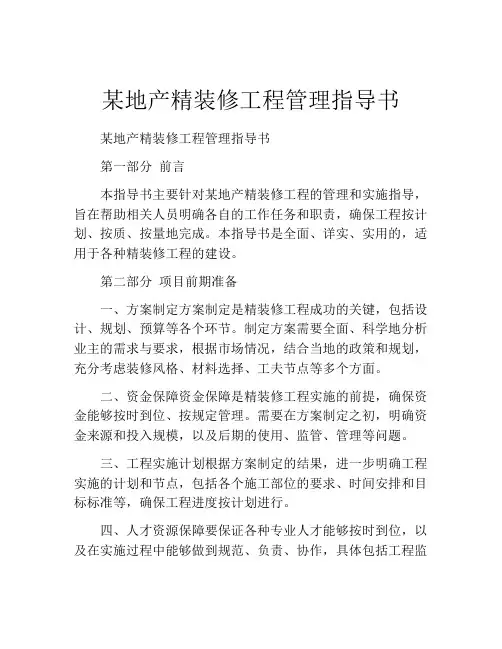 某地产精装修工程管理指导书

某地产精装修工程管理指导书

第一部分 前言

本指导书主要针对某地产精装修工程的管理和实施指导，旨在帮助相关人员明确各自的工作任务和职责，确保工程按计划、按质、按量地完成。本指导书是全面、详实、实用的，适用于各种精装修工程的建设。

第二部分 项目前期准备

一、方案制定方案制定是精装修工程成功的关键，包括设计、规划、预算等各个环节。制定方案需要全面、科学地分析业主的需求与要求，根据市场情况，结合当地的政策和规划，充分考虑装修风格、材料选择、工夫节点等多个方面。

二、资金保障资金保障是精装修工程实施的前提，确保资金能够按时到位、按规定管理。需要在方案制定之初，明确资金来源和投入规模，以及后期的使用、监管、管理等问题。

三、工程实施计划根据方案制定的结果，进一步明确工程实施的计划和节点，包括各个施工部位的要求、时间安排和目标标准等，确保工程进度按计划进行。

四、人才资源保障要保证各种专业人才能够按时到位，以及在实施过程中能够做到规范、负责、协作，具体包括工程监